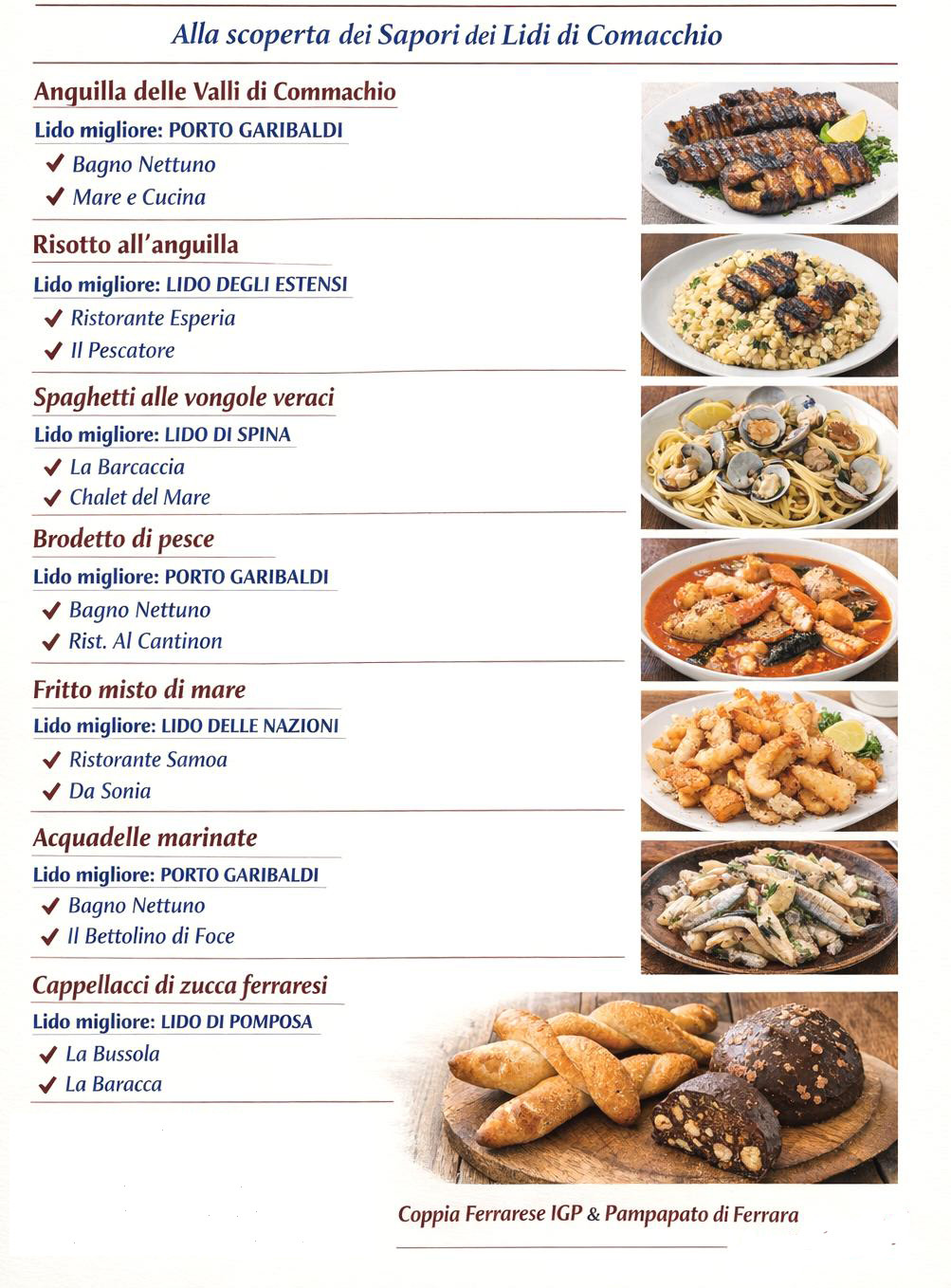 Alla scoperta dei Sapori dei Lidi di Comacchio

Anguilla delle Valli di Commachio

Lido migliore: PORTO GARIBALDI

✓ Bagno Nettuno
✓ Mare e Cucina

Risotto all'anguilla

Lido migliore: LIDO DEGLI ESTENSI

✓ Ristorante Esperia
✓ Il Pescatore

Spaghetti alle vongole veraci

Lido migliore: LIDO DI SPINA

✓ La Barcaccia
✓ Chalet del Mare

Brodetto di pesce

Lido migliore: PORTO GARIBALDI

✓ Bagno Nettuno
✓ Rist. Al Cantinon

Fritto misto di mare

Lido migliore: LIDO DELLE NAZIONI

✓ Ristorante Samoa
✓ Da Sonia

Acquadelle marinate

Lido migliore: PORTO GARIBALDI

✓ Bagno Nettuno
✓ Il Bettolino di Foce

Cappellacci di zucca ferraresi

Lido migliore: LIDO DI POMPOSA

✓ La Bussola
✓ La Baracca

Coppia Ferrarese IGP & Pampapato di Ferrara